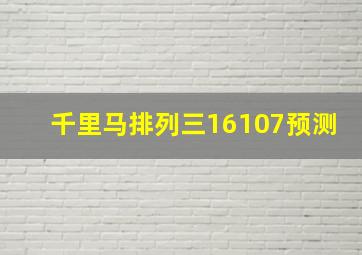 千里马排列三16107预测